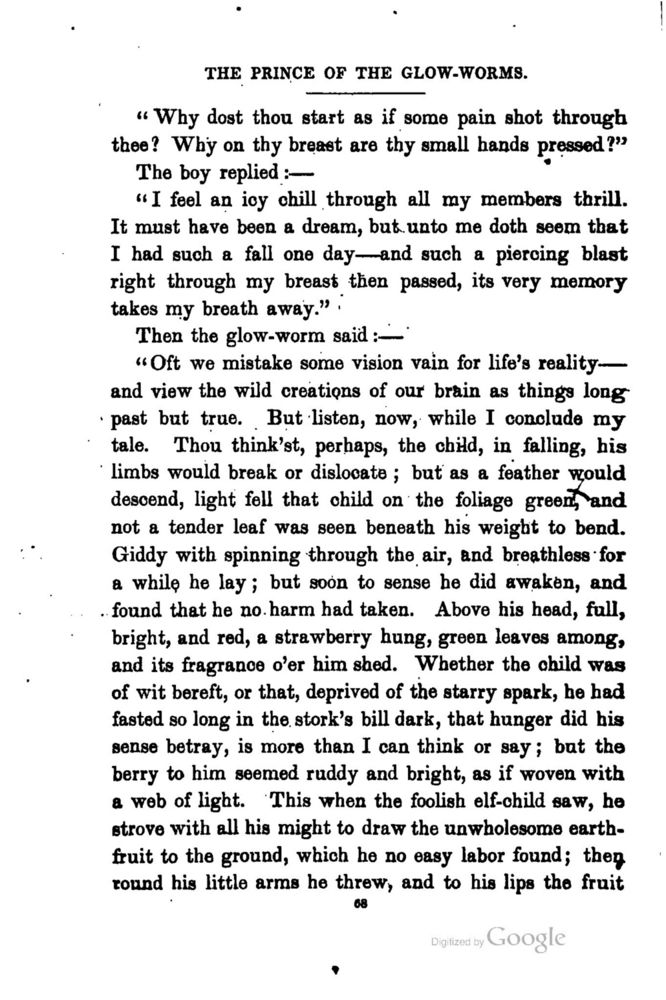 THE PRINCE OF THE GLOW-WORMS.

"Why dost thou start as if some pain shot through thee? Why on thy breast are thy small hands pressed?"

The boy replied:—

"I feel an icy chill through all my members thrill. It must have been a dream, but unto me doth seem that I had such a fall one day—and such a piercing blast right through my breast then passed, its very memory takes my breath away."

Then the glow-worm said:—

"Oft we mistake some vision vain for life's reality—and view the wild creations of our brain as things long past but true. But listen, now, while I conclude my tale. Thou think'st, perhaps, the child, in falling, his limbs would break or dislocate; but as a feather would descend, light fell that child on the foliage green, and not a tender leaf was seen beneath his weight to bend. Giddy with spinning through the air, and breathless for a while he lay; but soon to sense he did awaken, and found that he no harm had taken. Above his head, full, bright, and red, a strawberry hung, green leaves among, and its fragrance o'er him shed. Whether the child was of wit bereft, or that, deprived of the starry spark, he had fasted so long in the stork's bill dark, that hunger did his sense betray, is more than I can think or say; but the berry to him seemed ruddy and bright, as if woven with a web of light. This when the foolish elf-child saw, he strove with all his might to draw the unwholesome earth-fruit to the ground, which he no easy labor found; then round his little arms he threw, and to his lips the fruit

68

Digitized by Google